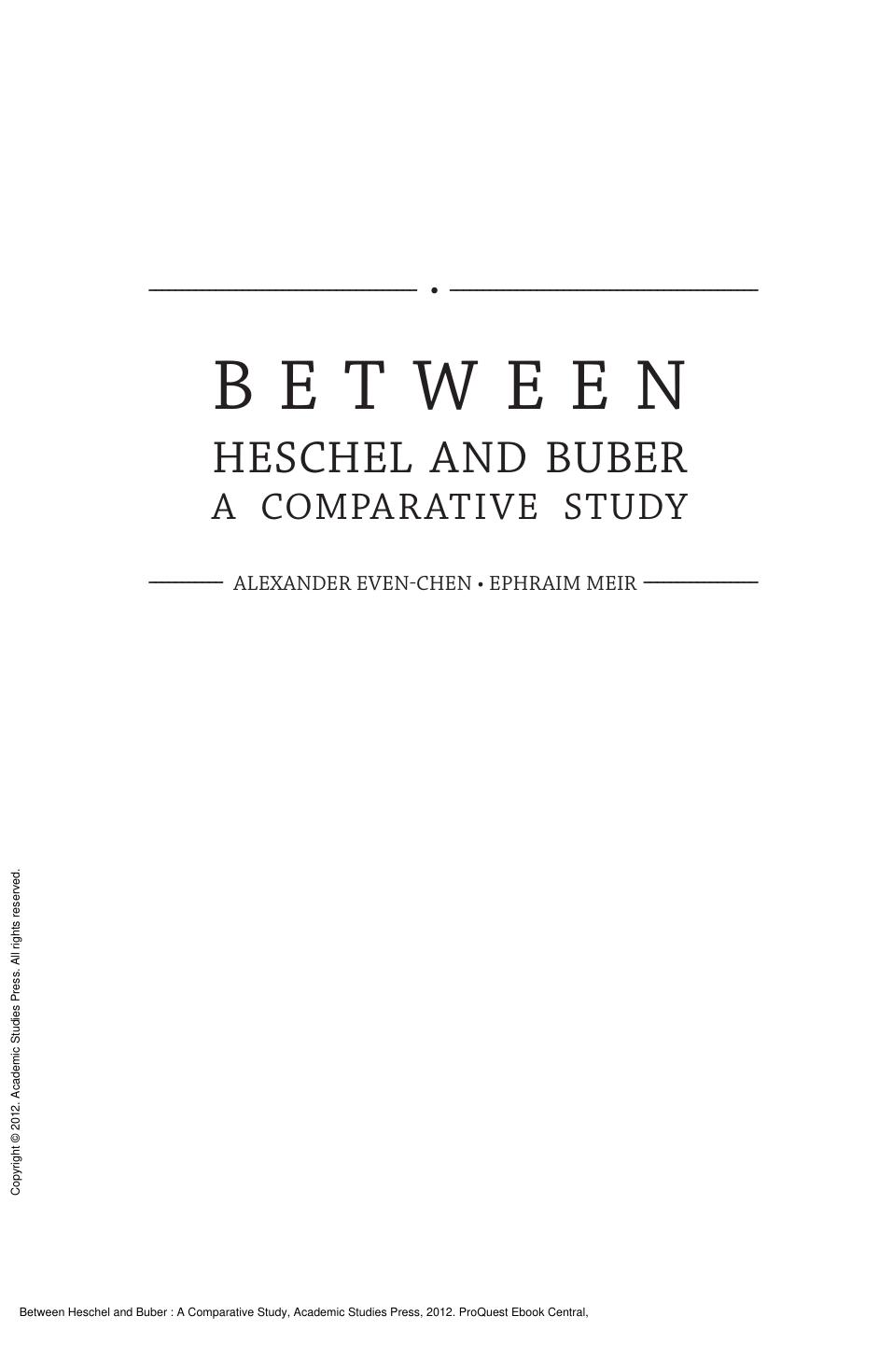 BETWEEN
HESCHEL AND BUBER
A COMPARATIVE STUDY

ALEXANDER EVEN-CHEN • EPHRAIM MEIR

Copyright © 2012. Academic Studies Press. All rights reserved.

Between Heschel and Buber : A Comparative Study, Academic Studies Press, 2012. ProQuest Ebook Central,